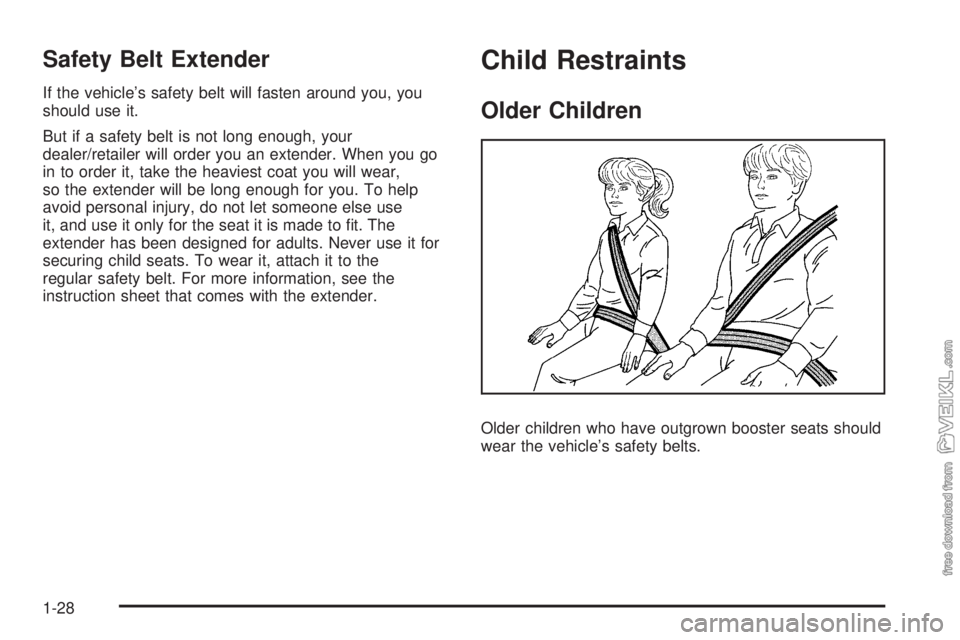 Safety Belt Extender

If the vehicle's safety belt will fasten around you, you should use it.

But if a safety belt is not long enough, your dealer/retailer will order you an extender. When you go in to order it, take the heaviest coat you will wear, so the extender will be long enough for you. To help avoid personal injury, do not let someone else use it, and use it only for the seat it is made to fit. The extender has been designed for adults. Never use it for securing child seats. To wear it, attach it to the regular safety belt. For more information, see the instruction sheet that comes with the extender.

Child Restraints

Older Children

Older children who have outgrown booster seats should wear the vehicle's safety belts.

1-28

free download from VEIKL.com

carmanualsonline.info